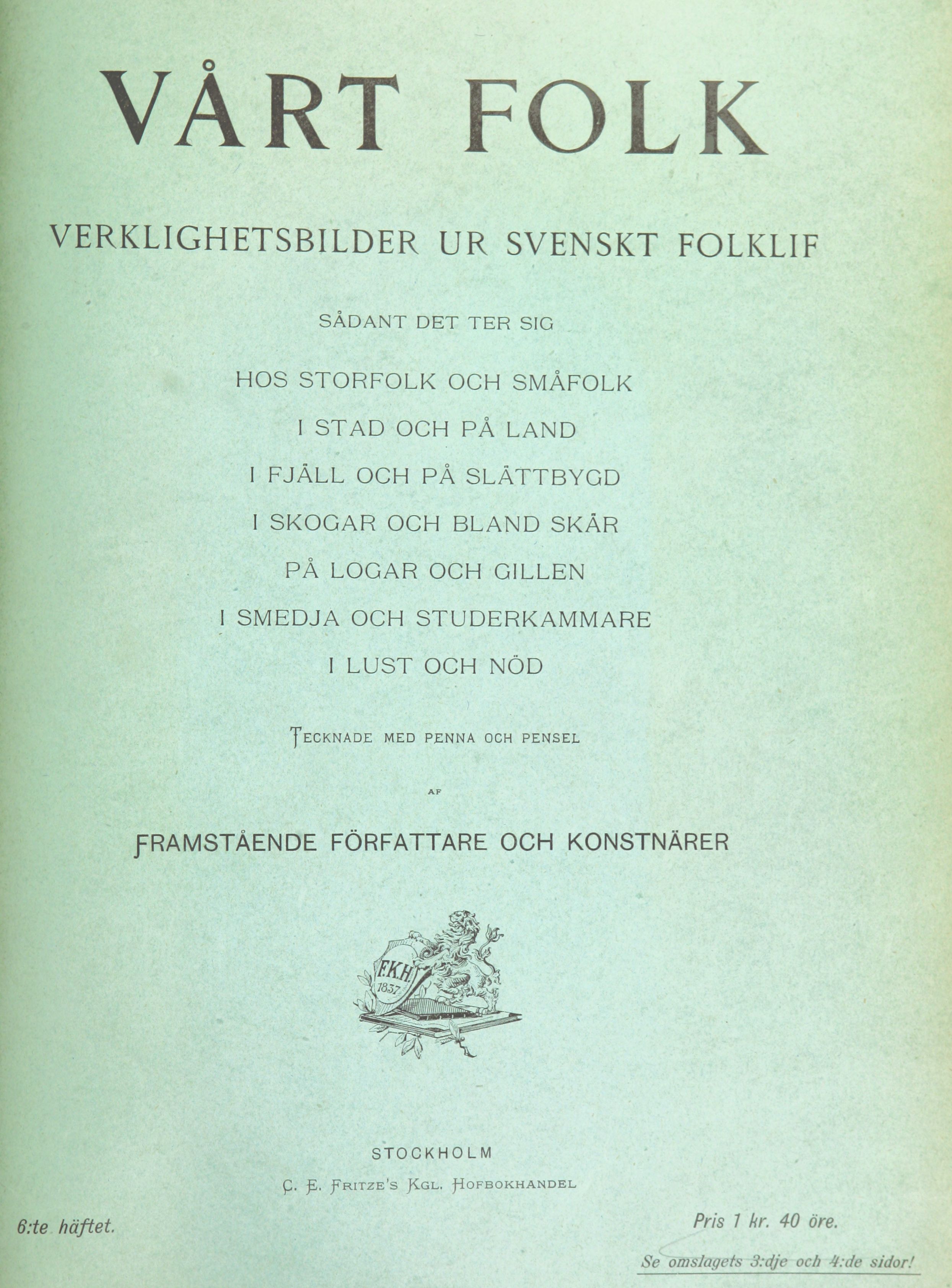 VÅRT FOLK

VERKLIGHETSBILDER UR SVENSKT FOLKLIF

SÅDANT DET TER SIG

HOS STORFOLK OCH SMÅFOLK

I STAD OCH PÅ LAND

I FJÄLL OCH PÅ SLÄTTBYGD

I SKOGAR OCH BLAND SKÄR

PÅ LOGAR OCH GILLEN

I SMEDJA OCH STUDERKAMMARE

I LUST OCH NÖD

TECKNADE MED PENNA OCH PENSEL

AF

FRAMSTÅENDE FÖRFATTARE OCH KONSTNÄRER

F.K.H. 1837

STOCKHOLM

C. E. FRITZE'S KGL. HOFBOKHANDEL

6:te häftet.

Pris 1 kr. 40 öre.

Se omslagets 3:dje och 4:de sidor!